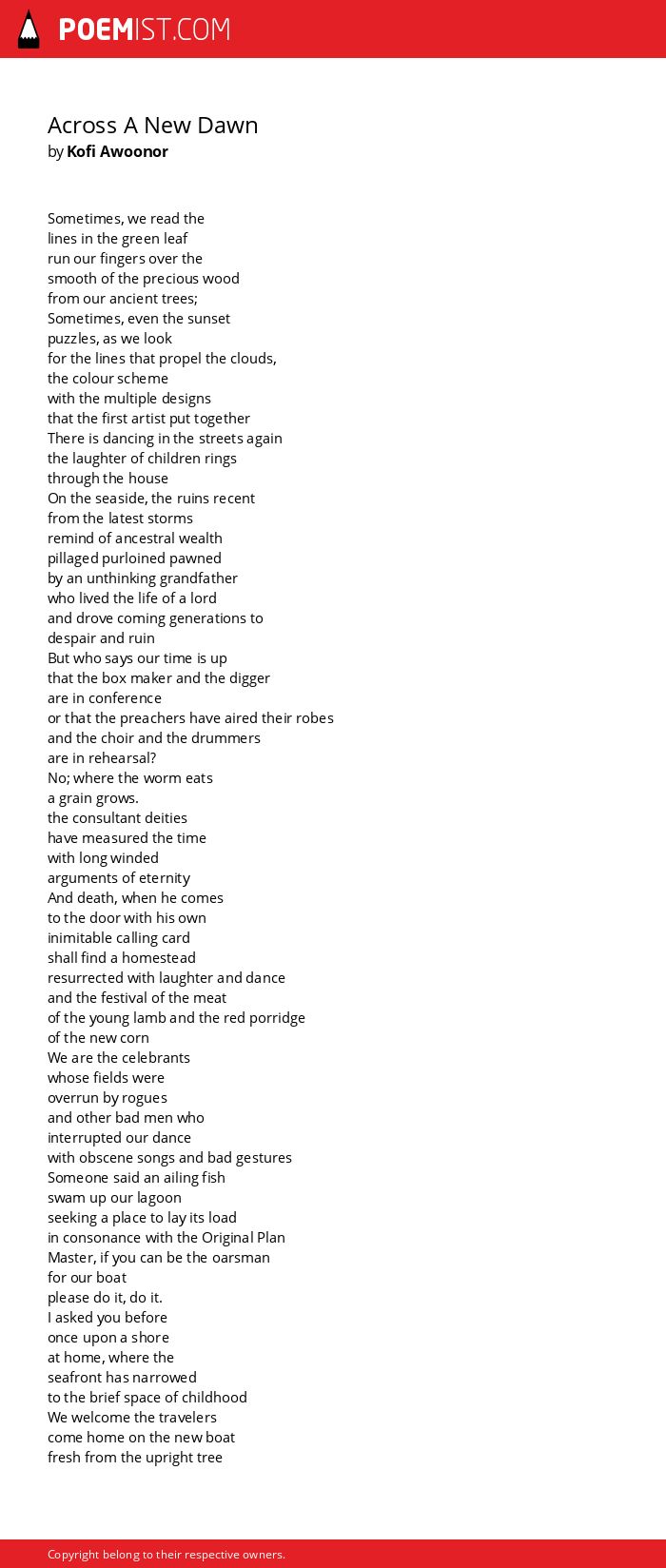 POEMIST.COM

Across A New Dawn
by Kofi Awoonor

Sometimes, we read the
lines in the green leaf
run our fingers over the
smooth of the precious wood
from our ancient trees;
Sometimes, even the sunset
puzzles, as we look
for the lines that propel the clouds,
the colour scheme
with the multiple designs
that the first artist put together
There is dancing in the streets again
the laughter of children rings
through the house
On the seaside, the ruins recent
from the latest storms
remind of ancestral wealth
pillaged purloined pawned
by an unthinking grandfather
who lived the life of a lord
and drove coming generations to
despair and ruin
But who says our time is up
that the box maker and the digger
are in conference
or that the preachers have aired their robes
and the choir and the drummers
are in rehearsal?
No; where the worm eats
a grain grows.
the consultant deities
have measured the time
with long winded
arguments of eternity
And death, when he comes
to the door with his own
inimitable calling card
shall find a homestead
resurrected with laughter and dance
and the festival of the meat
of the young lamb and the red porridge
of the new corn
We are the celebrants
whose fields were
overrun by rogues
and other bad men who
interrupted our dance
with obscene songs and bad gestures
Someone said an ailing fish
swam up our lagoon
seeking a place to lay its load
in consonance with the Original Plan
Master, if you can be the oarsman
for our boat
please do it, do it.
I asked you before
once upon a shore
at home, where the
seafront has narrowed
to the brief space of childhood
We welcome the travelers
come home on the new boat
fresh from the upright tree

Copyright belong to their respective owners.